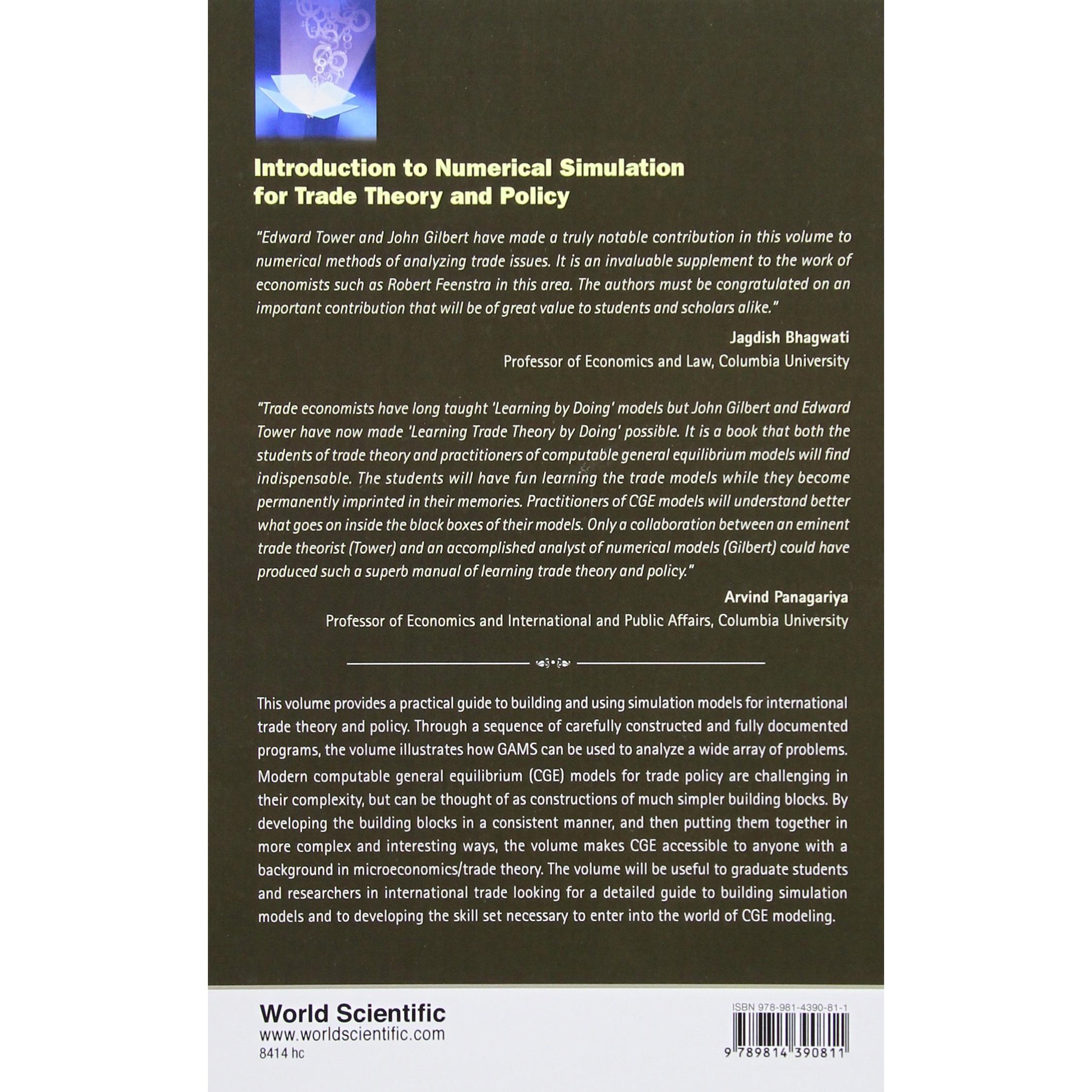 Introduction to Numerical Simulation for Trade Theory and Policy

"Edward Tower and John Gilbert have made a truly notable contribution in this volume to numerical methods of analyzing trade issues. It is an invaluable supplement to the work of economists such as Robert Feenstra in this area. The authors must be congratulated on an important contribution that will be of great value to students and scholars alike."

Jagdish Bhagwati
Professor of Economics and Law, Columbia University

"Trade economists have long taught 'Learning by Doing' models but John Gilbert and Edward Tower have now made 'Learning Trade Theory by Doing' possible. It is a book that both the students of trade theory and practitioners of computable general equilibrium models will find indispensable. The students will have fun learning the trade models while they become permanently imprinted in their memories. Practitioners of CGE models will understand better what goes on inside the black boxes of their models. Only a collaboration between an eminent trade theorist (Tower) and an accomplished analyst of numerical models (Gilbert) could have produced such a superb manual of learning trade theory and policy."

Arvind Panagariya
Professor of Economics and International and Public Affairs, Columbia University

This volume provides a practical guide to building and using simulation models for international trade theory and policy. Through a sequence of carefully constructed and fully documented programs, the volume illustrates how GAMS can be used to analyze a wide array of problems. Modern computable general equilibrium (CGE) models for trade policy are challenging in their complexity, but can be thought of as constructions of much simpler building blocks. By developing the building blocks in a consistent manner, and then putting them together in more complex and interesting ways, the volume makes CGE accessible to anyone with a background in microeconomics/trade theory. The volume will be useful to graduate students and researchers in international trade looking for a detailed guide to building simulation models and to developing the skill set necessary to enter into the world of CGE modeling.

World Scientific
www.worldscientific.com
8414 hc

ISBN 978-981-4390-81-1
9 789814 390811